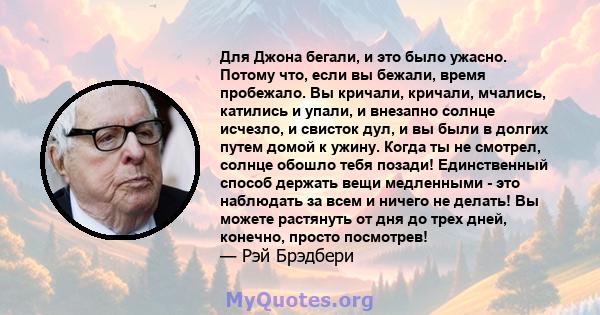 Для Джона бегали, и это было ужасно. Потому что, если вы бежали, время пробежало. Вы кричали, кричали, мчались, катились и упали, и внезапно солнце исчезло, и свисток дул, и вы были в долгих путем домой к ужину. Когда ты не смотрел, солнце обошло тебя позади! Единственный способ держать вещи медленными - это наблюдать за всем и ничего не делать! Вы можете растянуть от дня до трех дней, конечно, просто посмотрев!
— Рэй Брэдбери

MyQuotes.org